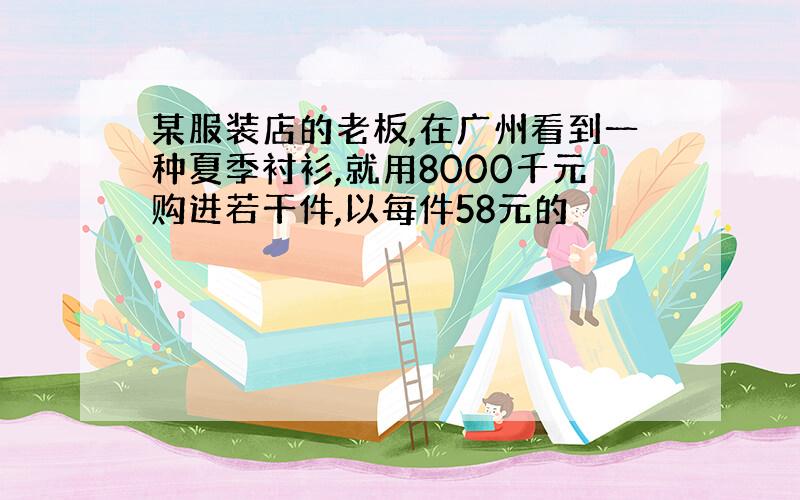 某服装店的老板,在广州看到一种夏季衬衫,就用8000千元购进若干件,以每件58元的